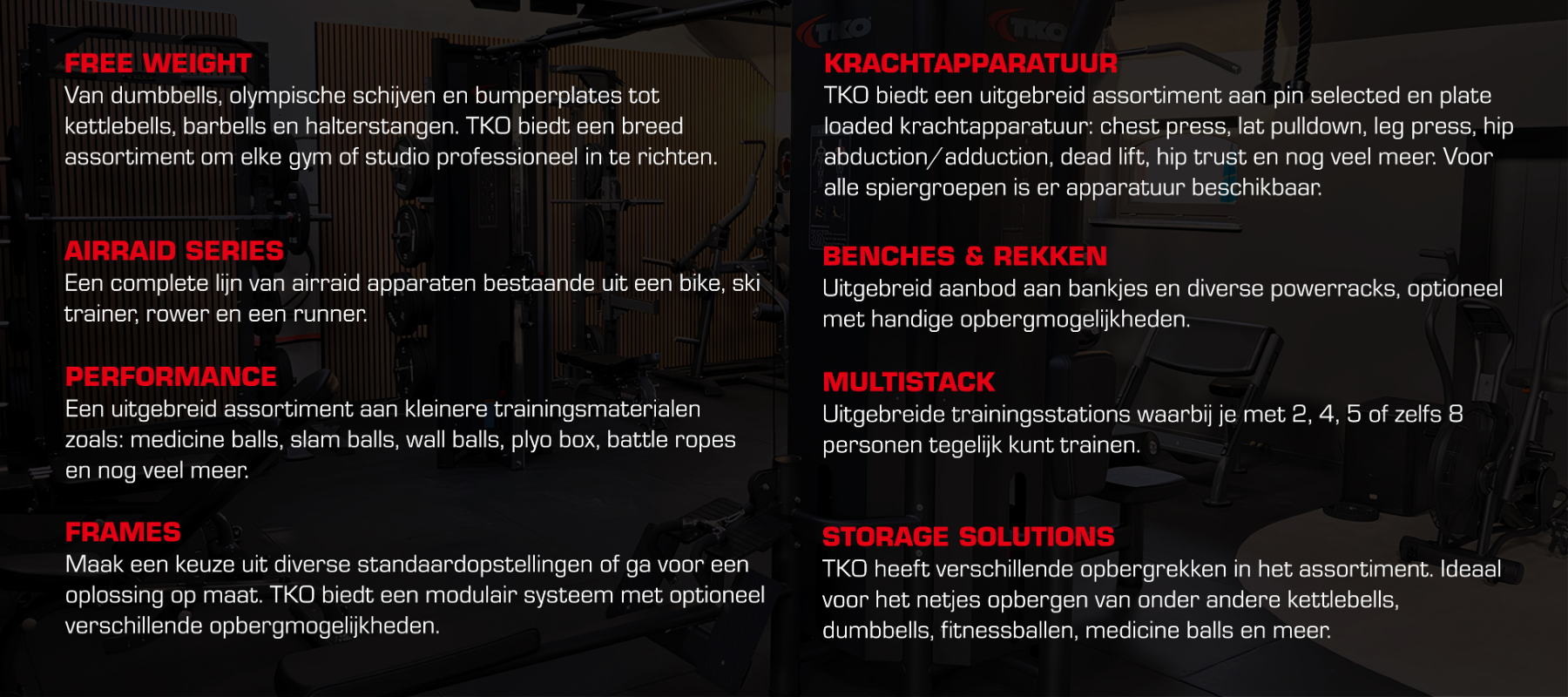 FREE WEIGHT
Van dumbbells, olympische schijven en bumperplates tot kettlebells, barbells en halterstangen. TKO biedt een breed assortiment om elke gym of studio professioneel in te richten.

AIRRAID SERIES
Een complete lijn van airraid apparaten bestaande uit een bike, ski trainer, rower en een runner.

PERFORMANCE
Een uitgebreid assortiment aan kleinere trainingsmaterialen zoals: medicine balls, slam balls, wall balls, plyo box, battle ropes en nog veel meer.

FRAMES
Maak een keuze uit diverse standaardopstellingen of ga voor een oplossing op maat. TKO biedt een modulair systeem met optioneel verschillende opbergmogelijkheden.

KRACHTAPPARATUUR
TKO biedt een uitgebreid assortiment aan pin selected en plate loaded krachtapparatuur: chest press, lat pulldown, leg press, hip abduction/adduction, dead lift, hip trust en nog veel meer. Voor alle spiergroepen is er apparatuur beschikbaar.

BENCHES & REKKEN
Uitgebreid aanbod aan bankjes en diverse powerracks, optioneel met handige opbergmogelijkheden.

MULTISTACK
Uitgebreide trainingsstations waarbij je met 2, 4, 5 of zelfs 8 personen tegelijk kunt trainen.

STORAGE SOLUTIONS
TKO heeft verschillende opbergrekken in het assortiment. Ideaal voor het netjes opbergen van onder andere kettlebells, dumbbells, fitnessballen, medicine balls en meer.